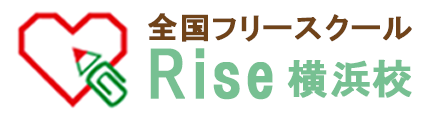 全国フリースクール
Rise 横浜校